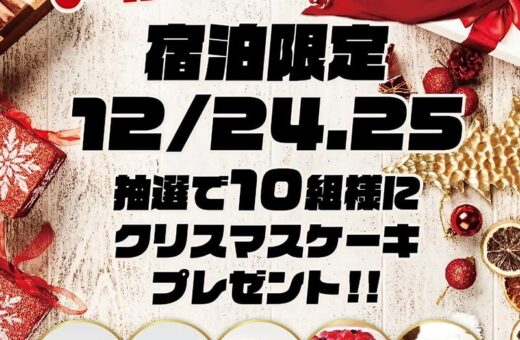 宿泊限定
12/24.25
抽選で10組様に
クリスマスケーキ
プレゼント!!